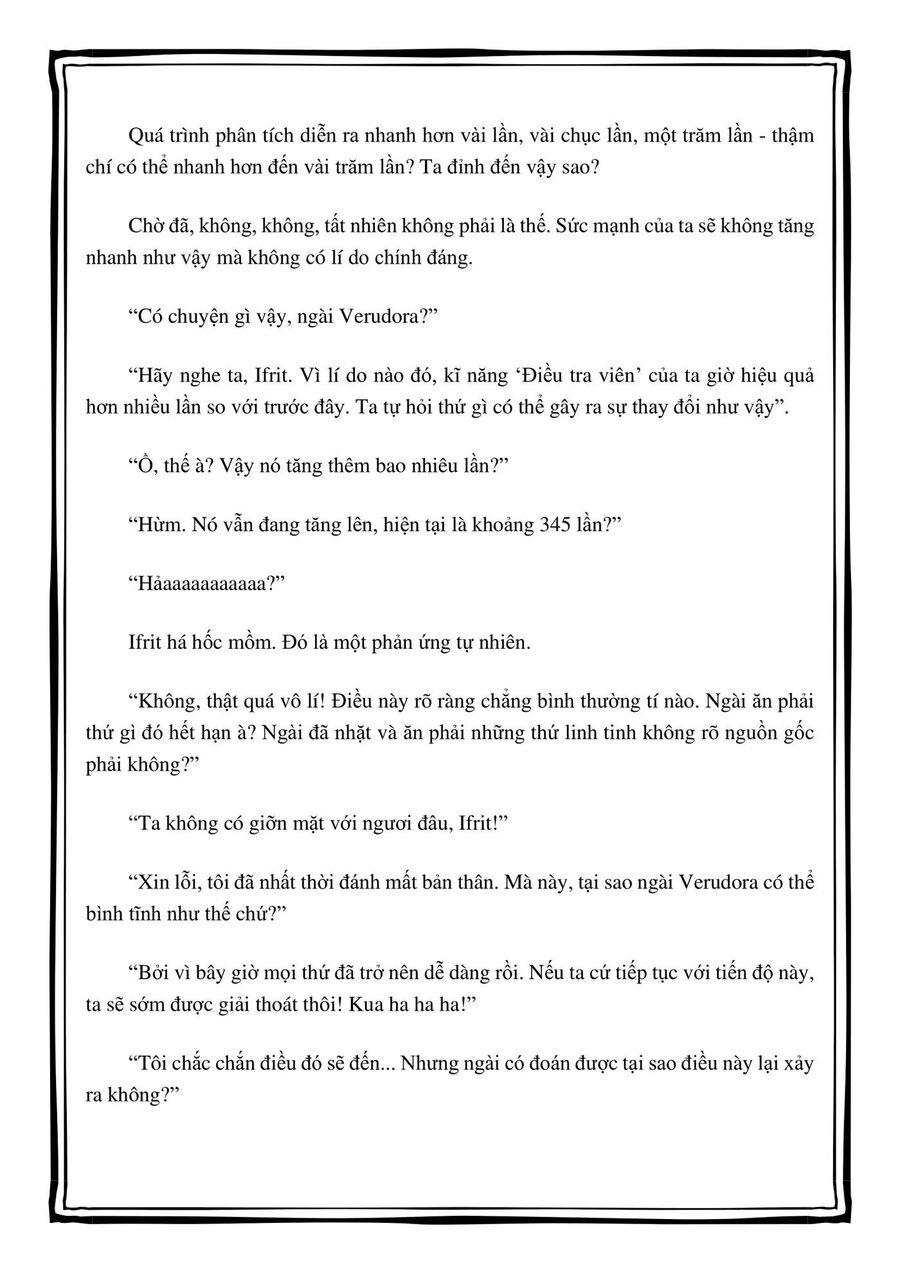 Quá trình phân tích diễn ra nhanh hơn vài lần, vài chục lần, một trăm lần - thậm chí có thể nhanh hơn đến vài trăm lần? Ta đỉnh đến vậy sao?

Chờ đã, không, không, tất nhiên không phải là thế. Sức mạnh của ta sẽ không tăng nhanh như vậy mà không có lí do chính đáng.

“Có chuyện gì vậy, ngài Verudora?”

“Hãy nghe ta, Ifrit. Vì lí do nào đó, kĩ năng ‘Điều tra viên’ của ta giờ hiệu quả hơn nhiều lần so với trước đây. Ta tự hỏi thứ gì có thể gây ra sự thay đổi như vậy”.

“Ồ, thế à? Vậy nó tăng thêm bao nhiêu lần?”

“Hừm. Nó vẫn đang tăng lên, hiện tại là khoảng 345 lần?”

“Hảaaaaaaaaaaa?”

Ifrit há hốc mồm. Đó là một phản ứng tự nhiên.

“Không, thật quá vô lí! Điều này rõ ràng chẳng bình thường tí nào. Ngài ăn phải thứ gì đó hết hạn à? Ngài đã nhặt và ăn phải những thứ linh tinh không rõ nguồn gốc phải không?”

“Ta không có giỡn mặt với ngươi đâu, Ifrit!”

“Xin lỗi, tôi đã nhất thời đánh mất bản thân. Mà này, tại sao ngài Verudora có thể bình tĩnh như thế chứ?”

“Bởi vì bây giờ mọi thứ đã trở nên dễ dàng rồi. Nếu ta cứ tiếp tục với tiến độ này, ta sẽ sớm được giải thoát thôi! Kua ha ha ha!”

“Tôi chắc chắn điều đó sẽ đến... Nhưng ngài có đoán được tại sao điều này lại xảy ra không?”